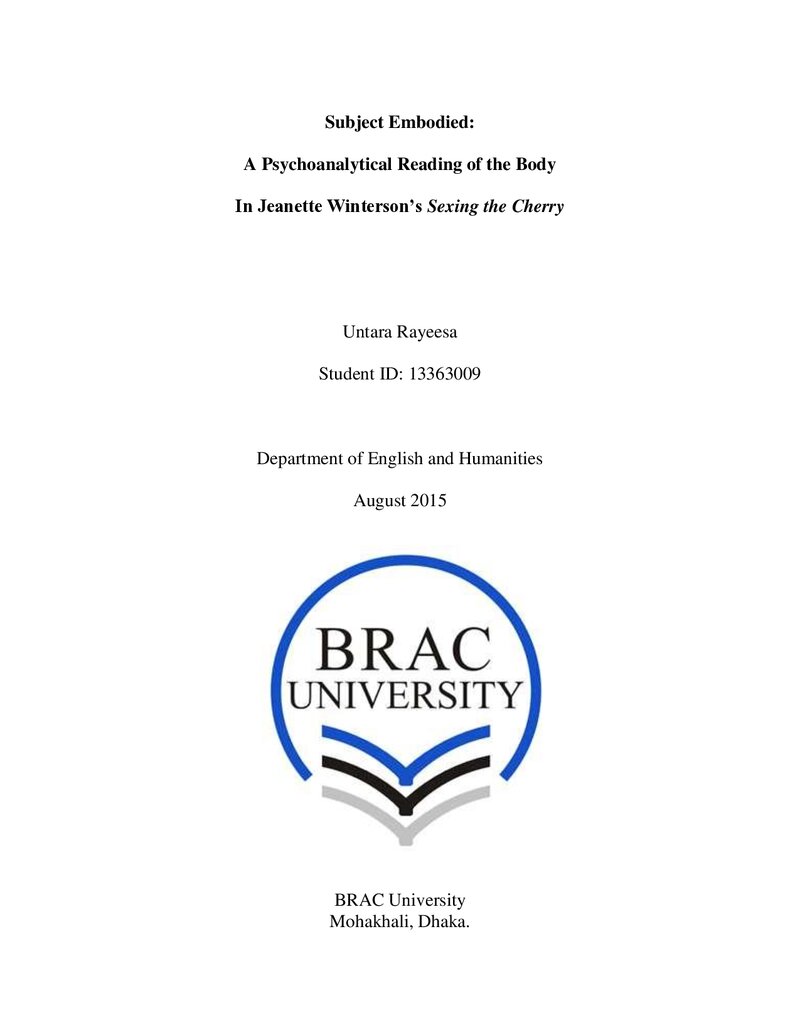 Subject Embodied:

A Psychoanalytical Reading of the Body

In Jeanette Winterson's Sexing the Cherry

Untara Rayeesa

Student ID: 13363009

Department of English and Humanities

August 2015

BRAC
UNIVERSITY

BRAC University
Mohakhali, Dhaka.